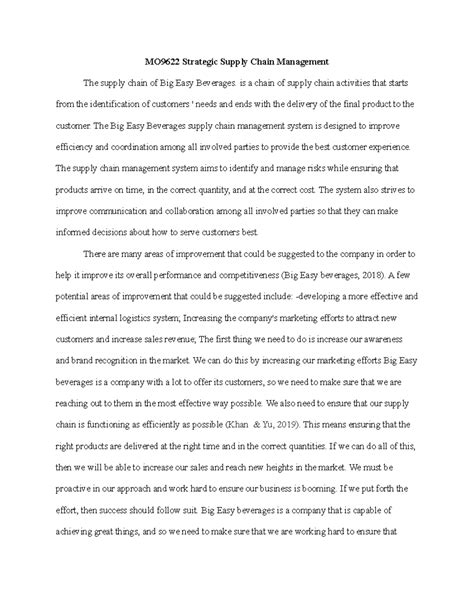 MO9622 Strategic Supply Chain Management

The supply chain of Big Easy Beverages. is a chain of supply chain activities that starts from the identification of customers ' needs and ends with the delivery of the final product to the customer. The Big Easy Beverages supply chain management system is designed to improve efficiency and coordination among all involved parties to provide the best customer experience. The supply chain management system aims to identify and manage risks while ensuring that products arrive on time, in the correct quantity, and at the correct cost. The system also strives to improve communication and collaboration among all involved parties so that they can make informed decisions about how to serve customers best.

There are many areas of improvement that could be suggested to the company in order to help it improve its overall performance and competitiveness (Big Easy beverages, 2018). A few potential areas of improvement that could be suggested include: -developing a more effective and efficient internal logistics system; Increasing the company's marketing efforts to attract new customers and increase sales revenue; The first thing we need to do is increase our awareness and brand recognition in the market. We can do this by increasing our marketing efforts Big Easy beverages is a company with a lot to offer its customers, so we need to make sure that we are reaching out to them in the most effective way possible. We also need to ensure that our supply chain is functioning as efficiently as possible (Khan & Yu, 2019). This means ensuring that the right products are delivered at the right time and in the correct quantities. If we can do all of this, then we will be able to increase our sales and reach new heights in the market. We must be proactive in our approach and work hard to ensure our business is booming. If we put forth the effort, then success should follow suit. Big Easy beverages is a company that is capable of achieving great things, and so we need to make sure that we are working hard to ensure that